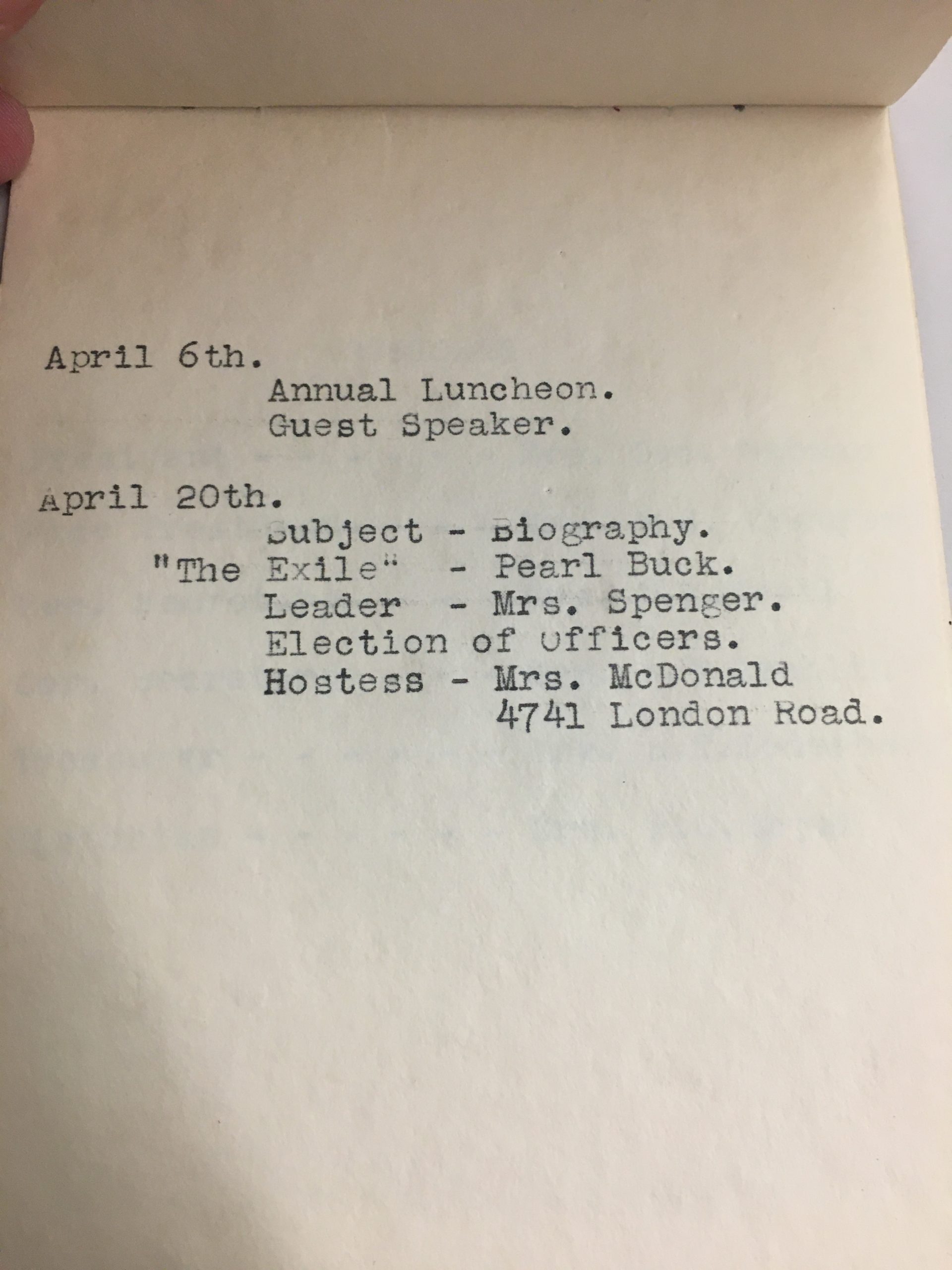 April 6th.
Annual Luncheon.
Guest Speaker.

April 20th.
Subject - Biography.
"The Exile" - Pearl Buck.
Leader - Mrs. Spenger.
Election of Officers.
Hostess - Mrs. McDonald
4741 London Road.